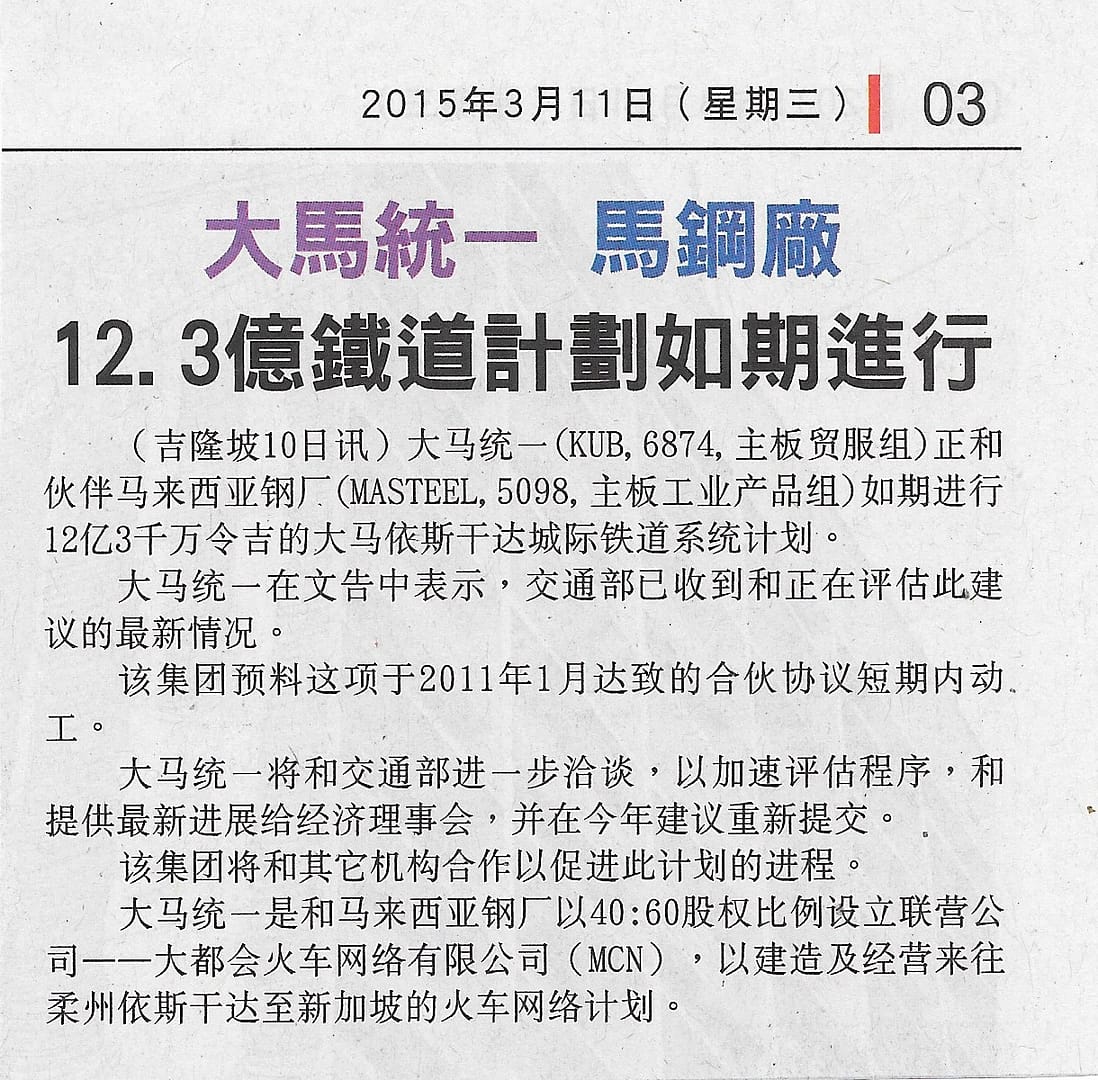 2015年3月11日（星期三） 03

大馬統一 馬鋼廠

12.3億鐵道計劃如期進行

（吉隆坡10日讯）大马统一(KUB,6874,主板贸服组)正和伙伴马来西亚钢厂(MASTEEL,5098,主板工业产品组)如期进行12亿3千万令吉的大马依斯干达城际铁道系统计划。

大马统一在文告中表示，交通部已收到和正在评估此建议的最新情况。

该集团预料这项于2011年1月达致的合伙协议短期内动工。

大马统一将和交通部进一步洽谈，以加速评估程序，和提供最新进展给经济理事会，并在今年建议重新提交。

该集团将和其它机构合作以促进此计划的进程。

大马统一是和马来西亚钢厂以40:60股权比例设立联营公司——大都会火车网络有限公司（MCN），以建造及经营来往柔州依斯干达至新加坡的火车网络计划。